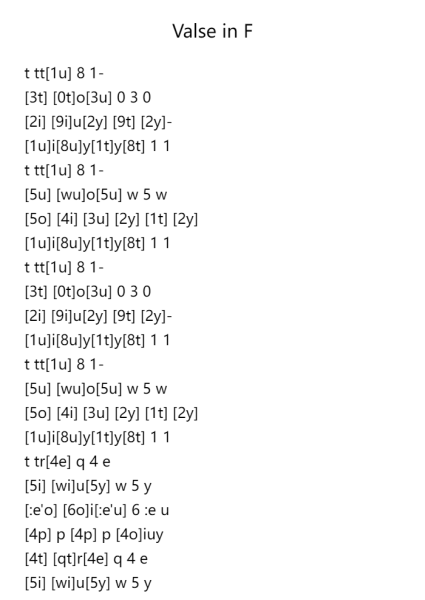 Valse in F

t tt[1u] 8 1-
[3t] [0t]o[3u] 0 3 0
[2i] [9i]u[2y] [9t] [2y]-
[1u]i[8u]y[1t]y[8t] 1 1
t tt[1u] 8 1-
[5u] [wu]o[5u] w 5 w
[5o] [4i] [3u] [2y] [1t] [2y]
[1u]i[8u]y[1t]y[8t] 1 1
t tt[1u] 8 1-
[3t] [0t]o[3u] 0 3 0
[2i] [9i]u[2y] [9t] [2y]-
[1u]i[8u]y[1t]y[8t] 1 1
t tt[1u] 8 1-
[5u] [wu]o[5u] w 5 w
[5o] [4i] [3u] [2y] [1t] [2y]
[1u]i[8u]y[1t]y[8t] 1 1
t tr[4e] q 4 e
[5i] [wi]u[5y] w 5 y
[:e'o] [6o]i[:e'u] 6 :e u
[4p] p [4p] p [4o]iuy
[4t] [qt]r[4e] q 4 e
[5i] [wi]u[5y] w 5 y